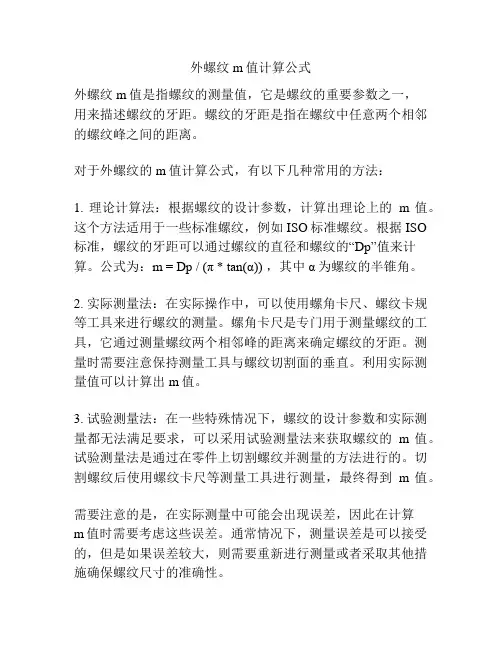 外螺纹 m 值计算公式

外螺纹 m 值是指螺纹的测量值，它是螺纹的重要参数之一，用来描述螺纹的牙距。螺纹的牙距是指在螺纹中任意两个相邻的螺纹峰之间的距离。

对于外螺纹的 m 值计算公式，有以下几种常用的方法：

1. 理论计算法：根据螺纹的设计参数，计算出理论上的 m 值。这个方法适用于一些标准螺纹，例如 ISO 标准螺纹。根据 ISO 标准，螺纹的牙距可以通过螺纹的直径和螺纹的“Dp”值来计算。公式为：$m = Dp / (\pi * \tan(\alpha))$，其中 $\alpha$ 为螺纹的半锥角。

2. 实际测量法：在实际操作中，可以使用螺角卡尺、螺纹卡规等工具来进行螺纹的测量。螺角卡尺是专门用于测量螺纹的工具，它通过测量螺纹两个相邻峰的距离来确定螺纹的牙距。测量时需要注意保持测量工具与螺纹切割面的垂直。利用实际测量值可以计算出 m 值。

3. 试验测量法：在一些特殊情况下，螺纹的设计参数和实际测量都无法满足要求，可以采用试验测量法来获取螺纹的 m 值。试验测量法是通过在零件上切割螺纹并测量的方法进行的。切割螺纹后使用螺纹卡尺等测量工具进行测量，最终得到 m 值。

需要注意的是，在实际测量中可能会出现误差，因此在计算 m 值时需要考虑这些误差。通常情况下，测量误差是可以接受的，但是如果误差较大，则需要重新进行测量或者采取其他措施确保螺纹尺寸的准确性。